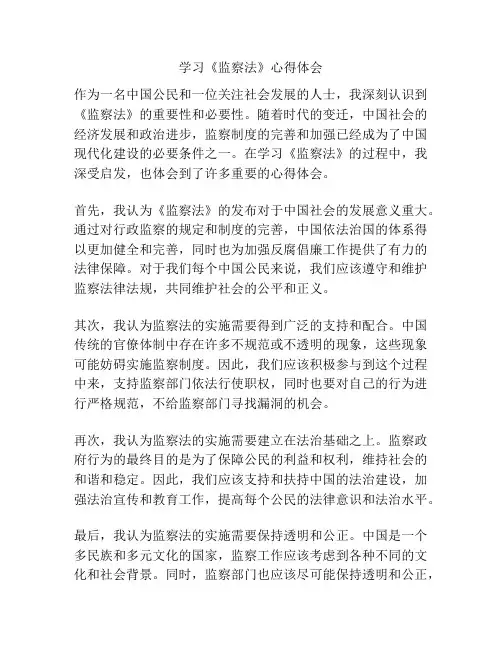 学习《监察法》心得体会

作为一名中国公民和一位关注社会发展的人士，我深刻认识到《监察法》的重要性和必要性。随着时代的变迁，中国社会的经济发展和政治进步，监察制度的完善和加强已经成为了中国现代化建设的必要条件之一。在学习《监察法》的过程中，我深受启发，也体会到了许多重要的心得体会。

首先，我认为《监察法》的发布对于中国社会的发展意义重大。通过对行政监察的规定和制度的完善，中国依法治国的体系得以更加健全和完善，同时也为加强反腐倡廉工作提供了有力的法律保障。对于我们每个中国公民来说，我们应该遵守和维护监察法律法规，共同维护社会的公平和正义。

其次，我认为监察法的实施需要得到广泛的支持和配合。中国传统的官僚体制中存在许多不规范或不透明的现象，这些现象可能妨碍实施监察制度。因此，我们应该积极参与到这个过程中来，支持监察部门依法行使职权，同时也要对自己的行为进行严格规范，不给监察部门寻找漏洞的机会。

再次，我认为监察法的实施需要建立在法治基础之上。监察政府行为的最终目的是为了保障公民的利益和权利，维持社会的和谐和稳定。因此，我们应该支持和扶持中国的法治建设，加强法治宣传和教育工作，提高每个公民的法律意识和法治水平。

最后，我认为监察法的实施需要保持透明和公正。中国是一个多民族和多元文化的国家，监察工作应该考虑到各种不同的文化和社会背景。同时，监察部门也应该尽可能保持透明和公正，